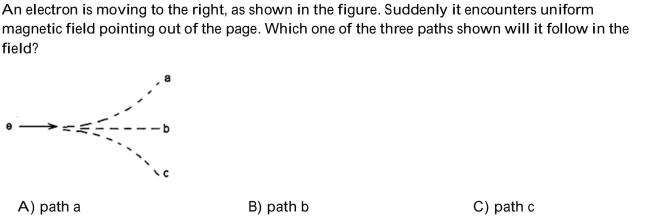 An electron is moving to the right, as shown in the figure. Suddenly it encounters uniform magnetic field pointing out of the page. Which one of the three paths shown will it follow in the field?

a

e

b

c

A) path a

B) path b

C) path c